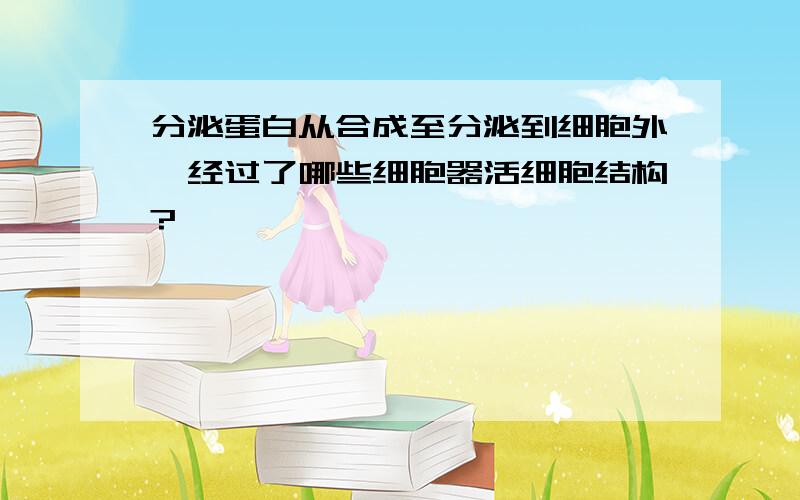 分泌蛋白从合成至分泌到细胞外,经过了哪些细胞器活细胞结构?